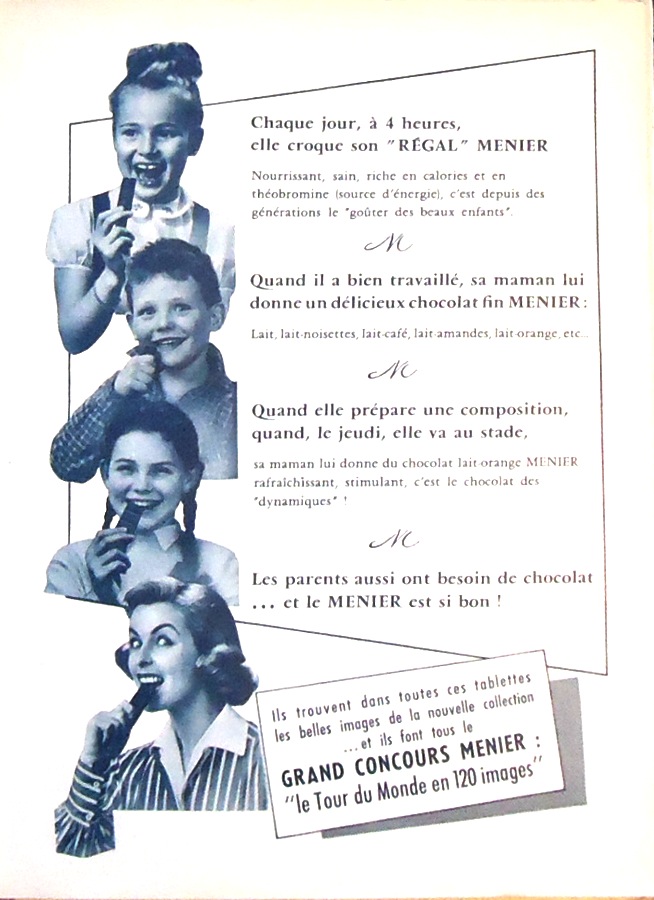 Chaque jour, à 4 heures, elle croque son "RÉGAL" MENIER

Nourrissant, sain, riche en calories et en théobromine (source d'énergie), c'est depuis des générations le "goûter des beaux enfants".

M

Quand il a bien travaillé, sa maman lui donne un délicieux chocolat fin MENIER :

Lait, lait-noisettes, lait-café, lait-amandes, lait-orange, etc...

M

Quand elle prépare une composition, quand, le jeudi, elle va au stade,

sa maman lui donne du chocolat lait-orange MENIER rafraîchissant, stimulant, c'est le chocolat des "dynamiques" !

M

Les parents aussi ont besoin de chocolat ... et le MENIER est si bon !

Ils trouvent dans toutes ces tablettes les belles images de la nouvelle collection ...et ils font tous le

GRAND CONCOURS MENIER : "le Tour du Monde en 120 images"